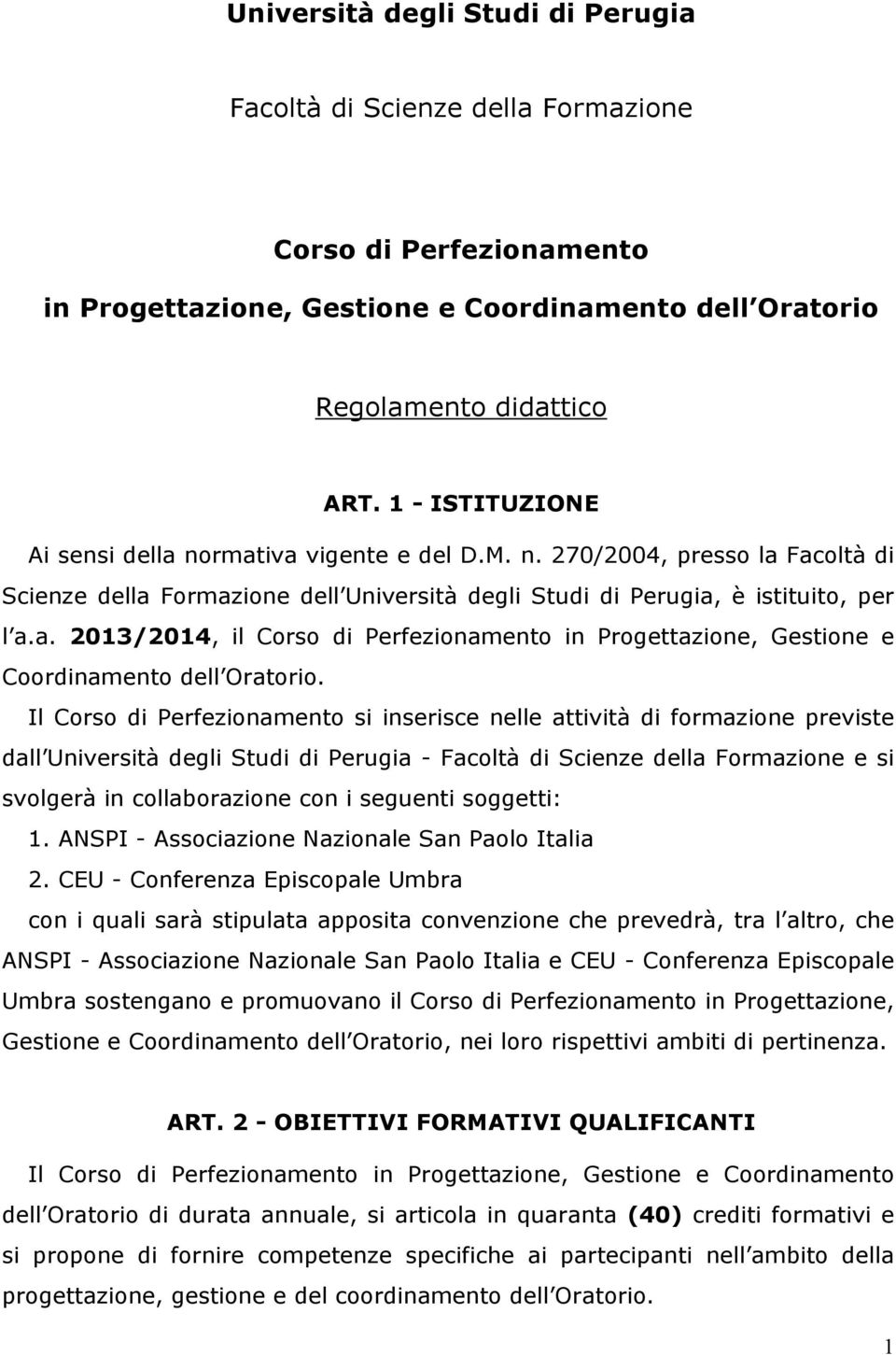 Università degli Studi di Perugia

Facoltà di Scienze della Formazione

Corso di Perfezionamento

in Progettazione, Gestione e Coordinamento dell Oratorio

Regolamento didattico

ART. 1 - ISTITUZIONE

Ai sensi della normativa vigente e del D.M. n. 270/2004, presso la Facoltà di Scienze della Formazione dell Università degli Studi di Perugia, è istituito, per l a.a. 2013/2014, il Corso di Perfezionamento in Progettazione, Gestione e Coordinamento dell Oratorio.

Il Corso di Perfezionamento si inserisce nelle attività di formazione previste dall Università degli Studi di Perugia - Facoltà di Scienze della Formazione e si svolgerà in collaborazione con i seguenti soggetti:

1. ANSPI - Associazione Nazionale San Paolo Italia

2. CEU - Conferenza Episcopale Umbra

con i quali sarà stipulata apposita convenzione che prevedrà, tra l altro, che ANSPI - Associazione Nazionale San Paolo Italia e CEU - Conferenza Episcopale Umbra sostengano e promuovano il Corso di Perfezionamento in Progettazione, Gestione e Coordinamento dell Oratorio, nei loro rispettivi ambiti di pertinenza.

ART. 2 - OBIETTIVI FORMATIVI QUALIFICANTI

Il Corso di Perfezionamento in Progettazione, Gestione e Coordinamento dell Oratorio di durata annuale, si articola in quaranta (40) crediti formativi e si propone di fornire competenze specifiche ai partecipanti nell ambito della progettazione, gestione e del coordinamento dell Oratorio.

1